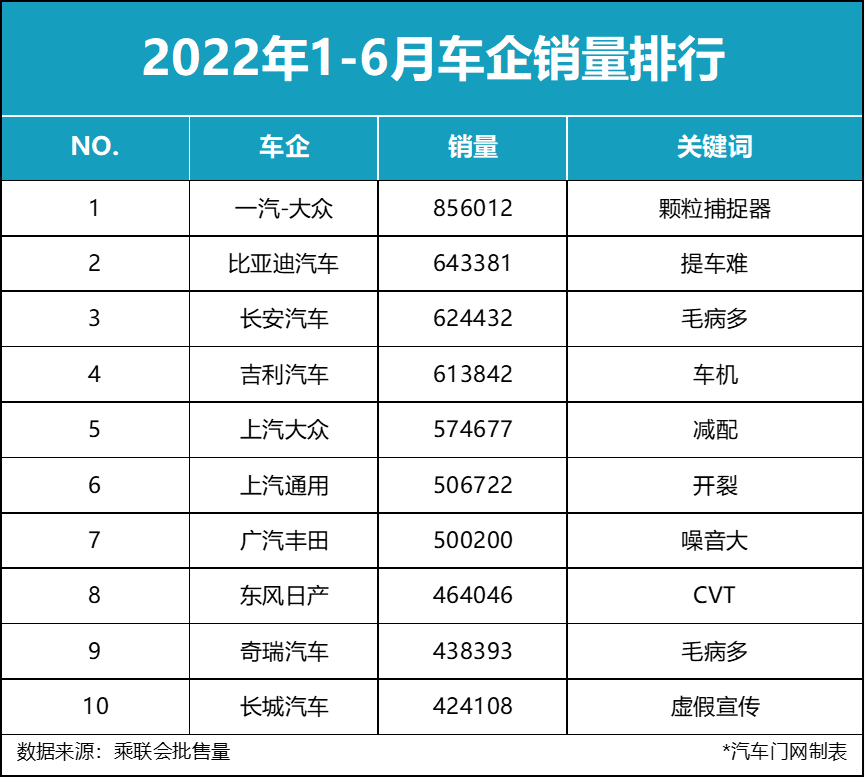 2022年1-6月车企销量排行

| NO. | 车企 | 销量 | 关键词 |
|---|---|---|---|
| 1 | 一汽-大众 | 856012 | 颗粒捕捉器 |
| 2 | 比亚迪汽车 | 643381 | 提车难 |
| 3 | 长安汽车 | 624432 | 毛病多 |
| 4 | 吉利汽车 | 613842 | 车机 |
| 5 | 上汽大众 | 574677 | 减配 |
| 6 | 上汽通用 | 506722 | 开裂 |
| 7 | 广汽丰田 | 500200 | 噪音大 |
| 8 | 东风日产 | 464046 | CVT |
| 9 | 奇瑞汽车 | 438393 | 毛病多 |
| 10 | 长城汽车 | 424108 | 虚假宣传 |

数据来源：乘联会批售量

*汽车门网制表